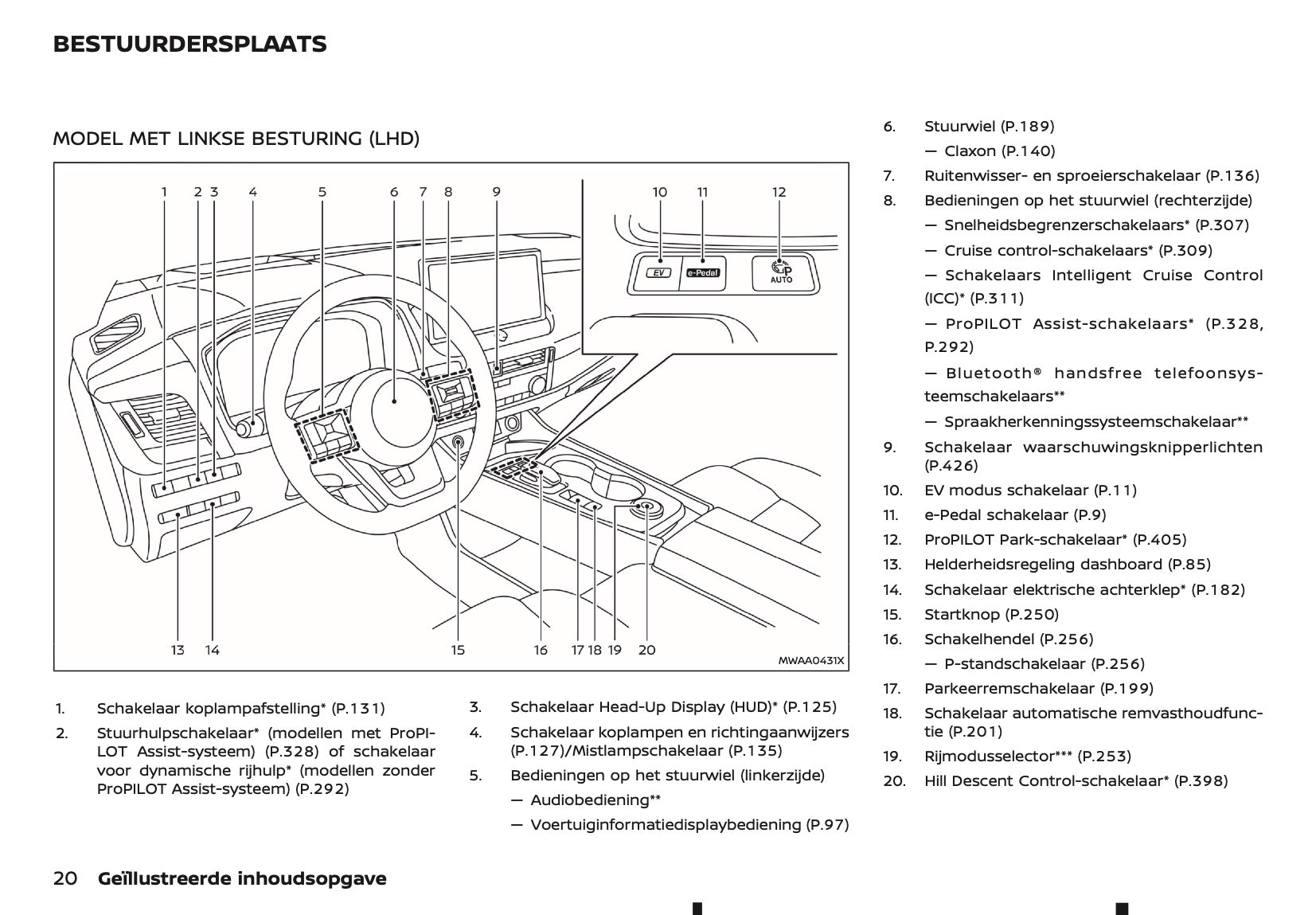 BESTUURDERSPLAATS

MODEL MET LINKSE BESTURING (LHD)

1 2 3 4 5 6 7 8 9 10 11 12

EV e-Pedal

P AUTO

13 14 15 16 17 18 19 20

MWAA0431X

1. Schakelaar koplampafstelling* (P.131)
2. Stuurhulpschakelaar* (modellen met ProPILOT Assist-systeem) (P.328) of schakelaar voor dynamische rijhulp* (modellen zonder ProPILOT Assist-systeem) (P.292)

3. Schakelaar Head-Up Display (HUD)* (P.125)
4. Schakelaar koplampen en richtingaanwijzers (P.127)/Mistlampschakelaar (P.135)
5. Bedieningen op het stuurwiel (linkerzijde)
— Audiobediening**
— Voertuiginformatiedisplaybediening (P.97)

6. Stuurwiel (P.189)
— Claxon (P.140)
7. Ruitenwisser- en sproeierschakelaar (P.136)
8. Bedieningen op het stuurwiel (rechterzijde)
— Snelheidsbegrenzerschakelaars* (P.307)
— Cruise control-schakelaars* (P.309)
— Schakelaars Intelligent Cruise Control (ICC)* (P.311)
— ProPILOT Assist-schakelaars* (P.328, P.292)
— Bluetooth® handsfree telefoonsysteemschakelaars**
— Spraakherkenningssysteemschakelaar**
9. Schakelaar waarschuwingsknipperlichten (P.426)
10. EV modus schakelaar (P.11)
11. e-Pedal schakelaar (P.9)
12. ProPILOT Park-schakelaar* (P.405)
13. Helderheidsregeling dashboard (P.85)
14. Schakelaar elektrische achterklep* (P.182)
15. Startknop (P.250)
16. Schakelhendel (P.256)
— P-standschakelaar (P.256)
17. Parkeerremschakelaar (P.199)
18. Schakelaar automatische remvasthoudfunctie (P.201)
19. Rijmodusselector*** (P.253)
20. Hill Descent Control-schakelaar* (P.398)

20 Geïllustreerde inhoudsopgave